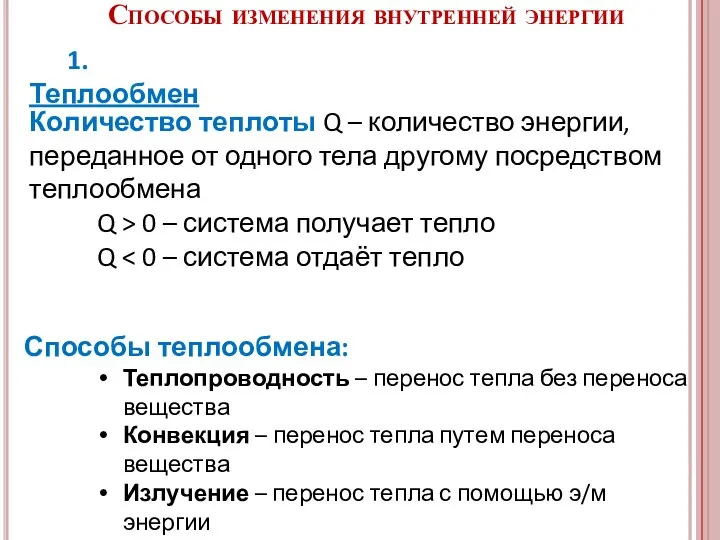 Способы изменения внутренней энергии

1.

Теплообмен

Количество теплоты Q – количество энергии, переданное от одного тела другому посредством теплообмена

Q > 0 – система получает тепло

Q < 0 – система отдаёт тепло

Способы теплообмена:

• Теплопроводность – перенос тепла без переноса вещества
• Конвекция – перенос тепла путем переноса вещества
• Излучение – перенос тепла с помощью э/м энергии